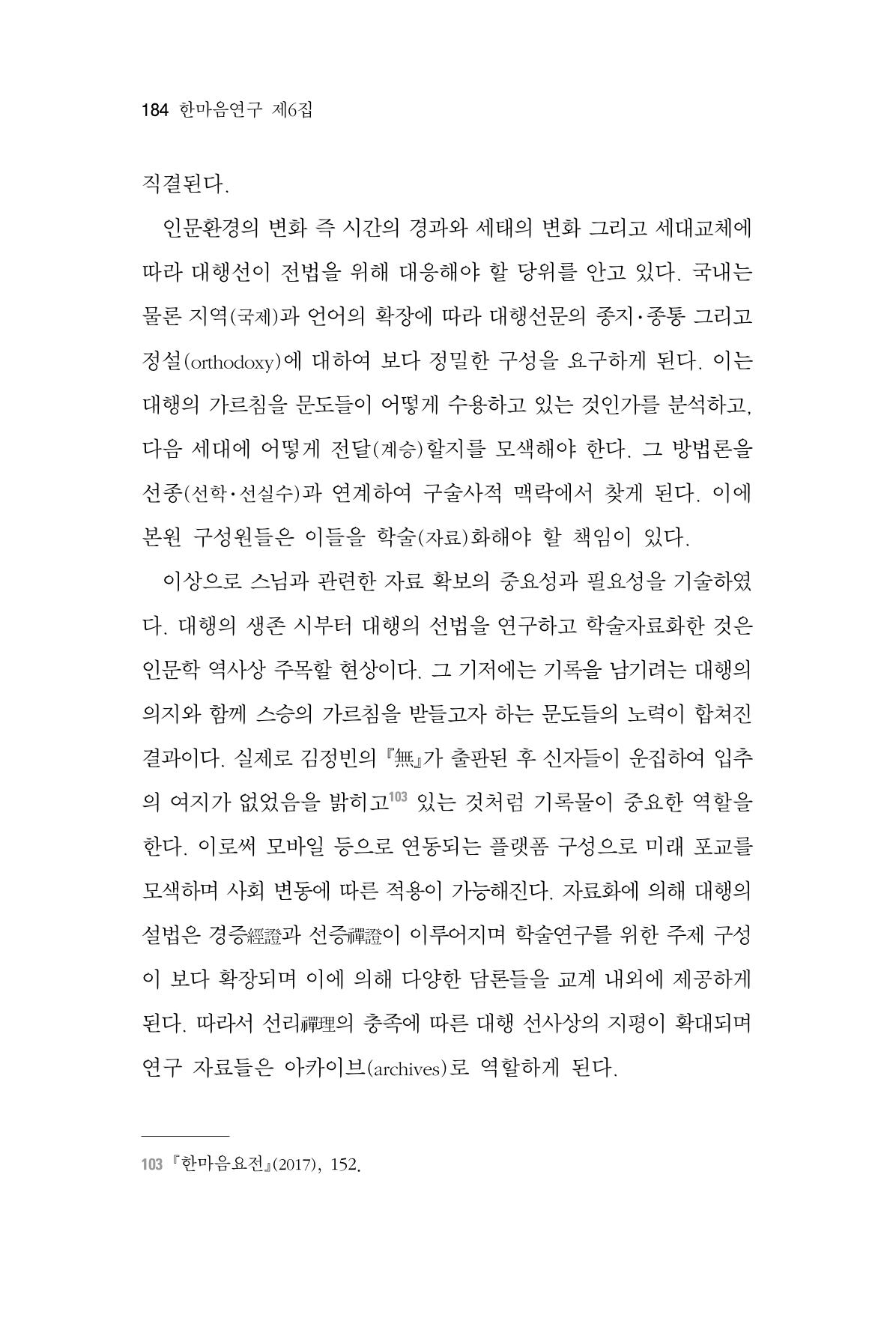 184 한마음연구 제6집

직결된다.

인문환경의 변화 즉 시간의 경과와 세태의 변화 그리고 세대교체에 따라 대행선이 전법을 위해 대응해야 할 당위를 안고 있다. 국내는 물론 지역(국제)과 언어의 확장에 따라 대행선문의 종지·종통 그리고 정설(orthodoxy)에 대하여 보다 정밀한 구성을 요구하게 된다. 이는 대행의 가르침을 문도들이 어떻게 수용하고 있는 것인가를 분석하고, 다음 세대에 어떻게 전달(계승)할지를 모색해야 한다. 그 방법론을 선종(선학·선실수)과 연계하여 구술사적 맥락에서 찾게 된다. 이에 본원 구성원들은 이들을 학술(자료)화해야 할 책임이 있다.

이상으로 스님과 관련한 자료 확보의 중요성과 필요성을 기술하였다. 대행의 생존 시부터 대행의 선법을 연구하고 학술자료화한 것은 인문학 역사상 주목할 현상이다. 그 기저에는 기록을 남기려는 대행의 의지와 함께 스승의 가르침을 받들고자 하는 문도들의 노력이 합쳐진 결과이다. 실제로 김정빈의 『無』가 출판된 후 신자들이 운집하여 입추의 여지가 없었음을 밝히고$^{103}$ 있는 것처럼 기록물이 중요한 역할을 한다. 이로써 모바일 등으로 연동되는 플랫폼 구성으로 미래 포교를 모색하며 사회 변동에 따른 적용이 가능해진다. 자료화에 의해 대행의 설법은 경증經證과 선증禪證이 이루어지며 학술연구를 위한 주제 구성이 보다 확장되며 이에 의해 다양한 담론들을 교계 내외에 제공하게 된다. 따라서 선리禪理의 충족에 따른 대행 선사상의 지평이 확대되며 연구 자료들은 아카이브(archives)로 역할하게 된다.

103 『한마음요전』(2017), 152.